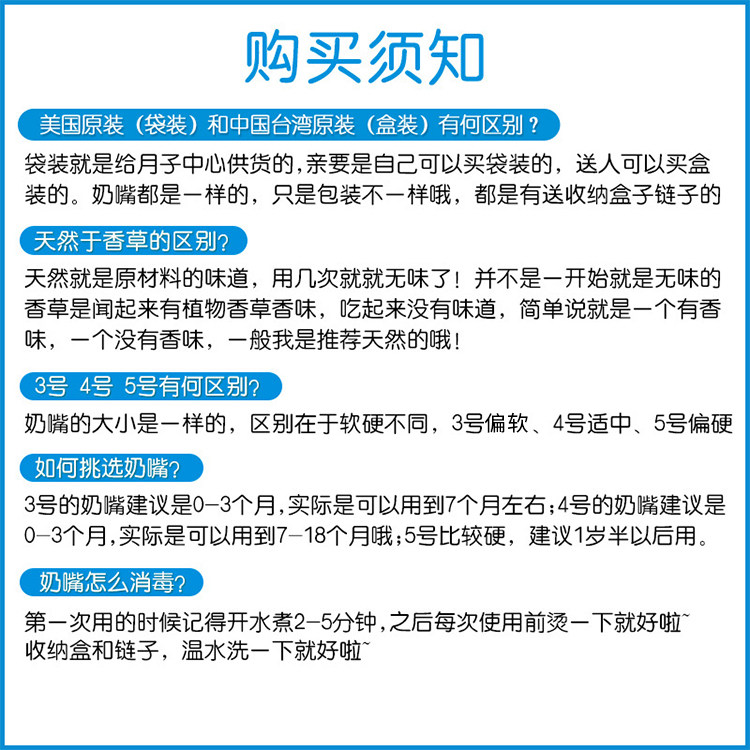 购买须知

美国原装（袋装）和中国台湾原装（盒装）有何区别？

袋装就是给月子中心供货的，亲要是自己可以买袋装的，送人可以买盒装的。奶嘴都是一样的，只是包装不一样哦，都是有送收纳盒子链子的

天然于香草的区别?

天然就是原材料的味道，用几次就就无味了！并不是一开始就是无味的香草是闻起来有植物香草香味，吃起来没有味道，简单说就是一个有香味，一个没有香味，一般我是推荐天然的哦！

3号 4号 5号有何区别?

奶嘴的大小是一样的，区别在于软硬不同，3号偏软、4号适中、5号偏硬

如何挑选奶嘴?

3号的奶嘴建议是0-3个月，实际是可以用到7个月左右；4号的奶嘴建议是0-3个月，实际是可以用到7-18个月哦；5号比较硬，建议1岁半以后用。

奶嘴怎么消毒?

第一次用的时候记得开水煮2-5分钟，之后每次使用前烫一下就好啦~
收纳盒和链子，温水洗一下就好啦~